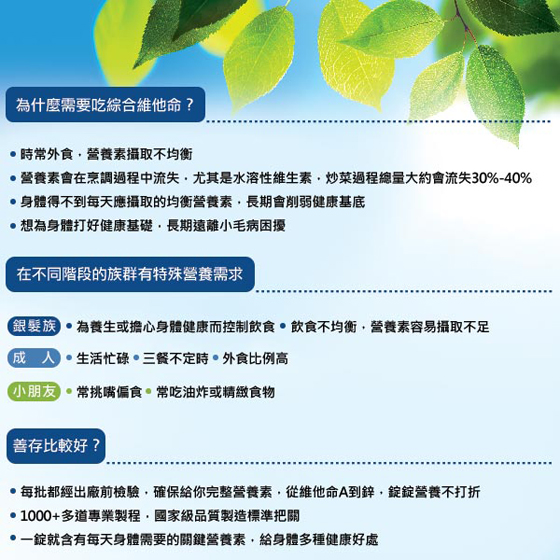 為什麼需要吃綜合維他命？

• 時常外食，營養素攝取不均衡
• 營養素會在烹調過程中流失，尤其是水溶性維生素，炒菜過程總量大約會流失30%-40%
• 身體得不到每天應攝取的均衡營養素，長期會削弱健康基底
• 想為身體打好健康基礎，長期遠離小毛病困擾

在不同階段的族群有特殊營養需求

銀髮族 • 為養生或擔心身體健康而控制飲食 • 飲食不均衡，營養素容易攝取不足

成　人 • 生活忙碌 • 三餐不定時 • 外食比例高

小朋友 • 常挑嘴偏食 • 常吃油炸或精緻食物

善存比較好？

• 每批都經出廠前檢驗，確保給你完整營養素，從維他命A到鋅，錠錠營養不打折
• 1000+多道專業製程，國家級品質製造標準把關
• 一錠就含有每天身體需要的關鍵營養素，給身體多種健康好處